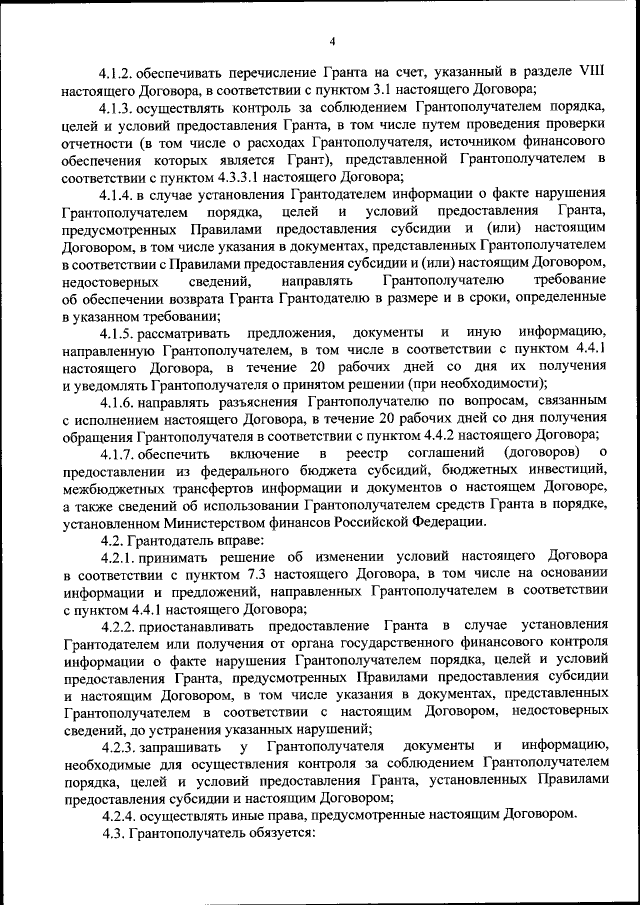 4

4.1.2. обеспечивать перечисление Гранта на счет, указанный в разделе VIII настоящего Договора, в соответствии с пунктом 3.1 настоящего Договора;

4.1.3. осуществлять контроль за соблюдением Грантополучателем порядка, целей и условий предоставления Гранта, в том числе путем проведения проверки отчетности (в том числе о расходах Грантополучателя, источником финансового обеспечения которых является Грант), представленной Грантополучателем в соответствии с пунктом 4.3.3.1 настоящего Договора;

4.1.4. в случае установления Грантодателем информации о факте нарушения Грантополучателем порядка, целей и условий предоставления Гранта, предусмотренных Правилами предоставления субсидии и (или) настоящим Договором, в том числе указания в документах, представленных Грантополучателем в соответствии с Правилами предоставления субсидии и (или) настоящим Договором, недостоверных сведений, направлять Грантополучателю требование об обеспечении возврата Гранта Грантодателю в размере и в сроки, определенные в указанном требовании;

4.1.5. рассматривать предложения, документы и иную информацию, направленную Грантополучателем, в том числе в соответствии с пунктом 4.4.1 настоящего Договора, в течение 20 рабочих дней со дня их получения и уведомлять Грантополучателя о принятом решении (при необходимости);

4.1.6. направлять разъяснения Грантополучателю по вопросам, связанным с исполнением настоящего Договора, в течение 20 рабочих дней со дня получения обращения Грантополучателя в соответствии с пунктом 4.4.2 настоящего Договора;

4.1.7. обеспечить включение в реестр соглашений (договоров) о предоставлении из федерального бюджета субсидий, бюджетных инвестиций, межбюджетных трансфертов информации и документов о настоящем Договоре, а также сведений об использовании Грантополучателем средств Гранта в порядке, установленном Министерством финансов Российской Федерации.

4.2. Грантодатель вправе:

4.2.1. принимать решение об изменении условий настоящего Договора в соответствии с пунктом 7.3 настоящего Договора, в том числе на основании информации и предложений, направленных Грантополучателем в соответствии с пунктом 4.4.1 настоящего Договора;

4.2.2. приостанавливать предоставление Гранта в случае установления Грантодателем или получения от органа государственного финансового контроля информации о факте нарушения Грантополучателем порядка, целей и условий предоставления Гранта, предусмотренных Правилами предоставления субсидии и настоящим Договором, в том числе указания в документах, представленных Грантополучателем в соответствии с настоящим Договором, недостоверных сведений, до устранения указанных нарушений;

4.2.3. запрашивать у Грантополучателя документы и информацию, необходимые для осуществления контроля за соблюдением Грантополучателем порядка, целей и условий предоставления Гранта, установленных Правилами предоставления субсидии и настоящим Договором;

4.2.4. осуществлять иные права, предусмотренные настоящим Договором.

4.3. Грантополучатель обязуется: